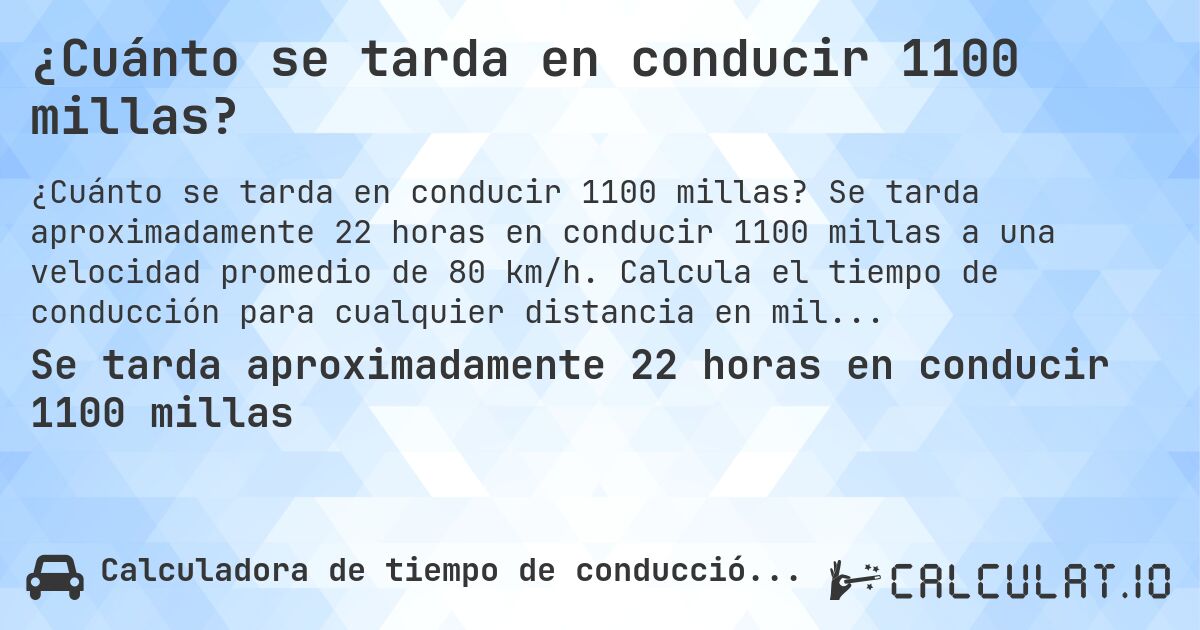 ¿Cuánto se tarda en conducir 1100 millas?

¿Cuánto se tarda en conducir 1100 millas? Se tarda aproximadamente 22 horas en conducir 1100 millas a una velocidad promedio de 80 km/h. Calcula el tiempo de conducción para cualquier distancia en mil...

Se tarda aproximadamente 22 horas en conducir 1100 millas

Calculadora de tiempo de conducció...

CALCULAT.IO